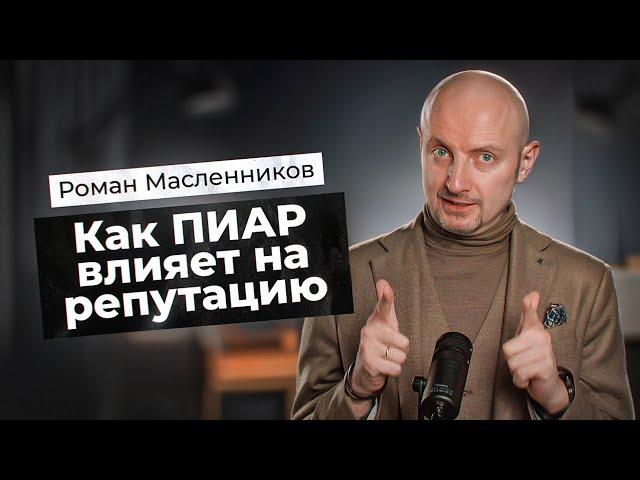 Роман Масленников

Как ПИАР влияет на репутацию